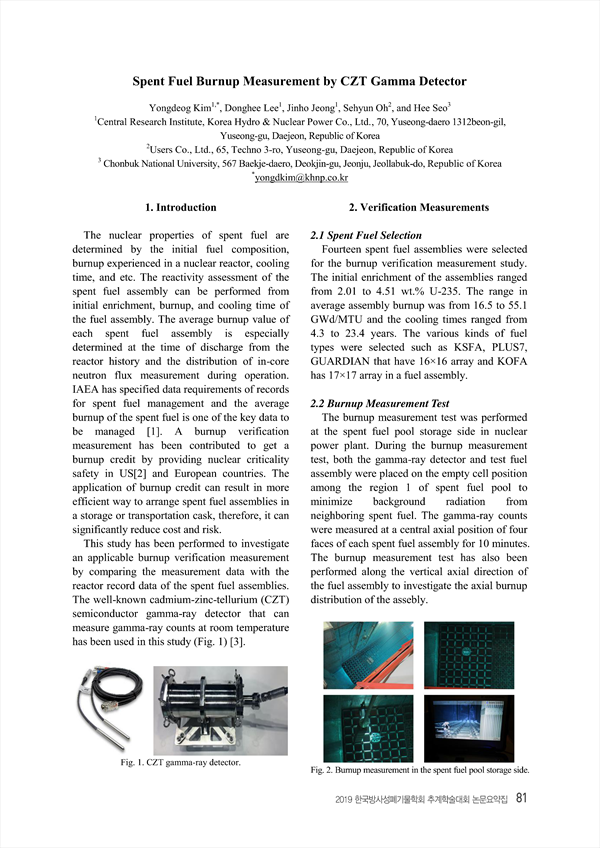 Spent Fuel Burnup Measurement by CZT Gamma Detector

Yongdeog Kim$^{1,*}$, Donghee Lee$^1$, Jinho Jeong$^1$, Sehyun Oh$^2$, and Hee Seo$^3$
$^1$Central Research Institute, Korea Hydro & Nuclear Power Co., Ltd., 70, Yuseong-daero 1312beon-gil, Yuseong-gu, Daejeon, Republic of Korea
$^2$Users Co., Ltd., 65, Techno 3-ro, Yuseong-gu, Daejeon, Republic of Korea
$^3$ Chonbuk National University, 567 Baekje-daero, Deokjin-gu, Jeonju, Jeollabuk-do, Republic of Korea
$^*$yongdkim@khnp.co.kr

1. Introduction

The nuclear properties of spent fuel are determined by the initial fuel composition, burnup experienced in a nuclear reactor, cooling time, and etc. The reactivity assessment of the spent fuel assembly can be performed from initial enrichment, burnup, and cooling time of the fuel assembly. The average burnup value of each spent fuel assembly is especially determined at the time of discharge from the reactor history and the distribution of in-core neutron flux measurement during operation. IAEA has specified data requirements of records for spent fuel management and the average burnup of the spent fuel is one of the key data to be managed [1]. A burnup verification measurement has been contributed to get a burnup credit by providing nuclear criticality safety in US[2] and European countries. The application of burnup credit can result in more efficient way to arrange spent fuel assemblies in a storage or transportation cask, therefore, it can significantly reduce cost and risk.

This study has been performed to investigate an applicable burnup verification measurement by comparing the measurement data with the reactor record data of the spent fuel assemblies. The well-known cadmium-zinc-tellurium (CZT) semiconductor gamma-ray detector that can measure gamma-ray counts at room temperature has been used in this study (Fig. 1) [3].

Fig. 1. CZT gamma-ray detector.

2. Verification Measurements

2.1 Spent Fuel Selection

Fourteen spent fuel assemblies were selected for the burnup verification measurement study. The initial enrichment of the assemblies ranged from 2.01 to 4.51 wt.% U-235. The range in average assembly burnup was from 16.5 to 55.1 GWd/MTU and the cooling times ranged from 4.3 to 23.4 years. The various kinds of fuel types were selected such as KSFA, PLUS7, GUARDIAN that have 16×16 array and KOFA has 17×17 array in a fuel assembly.

2.2 Burnup Measurement Test

The burnup measurement test was performed at the spent fuel pool storage side in nuclear power plant. During the burnup measurement test, both the gamma-ray detector and test fuel assembly were placed on the empty cell position among the region 1 of spent fuel pool to minimize background radiation from neighboring spent fuel. The gamma-ray counts were measured at a central axial position of four faces of each spent fuel assembly for 10 minutes. The burnup measurement test has also been performed along the vertical axial direction of the fuel assembly to investigate the axial burnup distribution of the assebly.

Fig. 2. Burnup measurement in the spent fuel pool storage side.

2019 한국방사성폐기물학회 추계학술대회 논문요약집 81